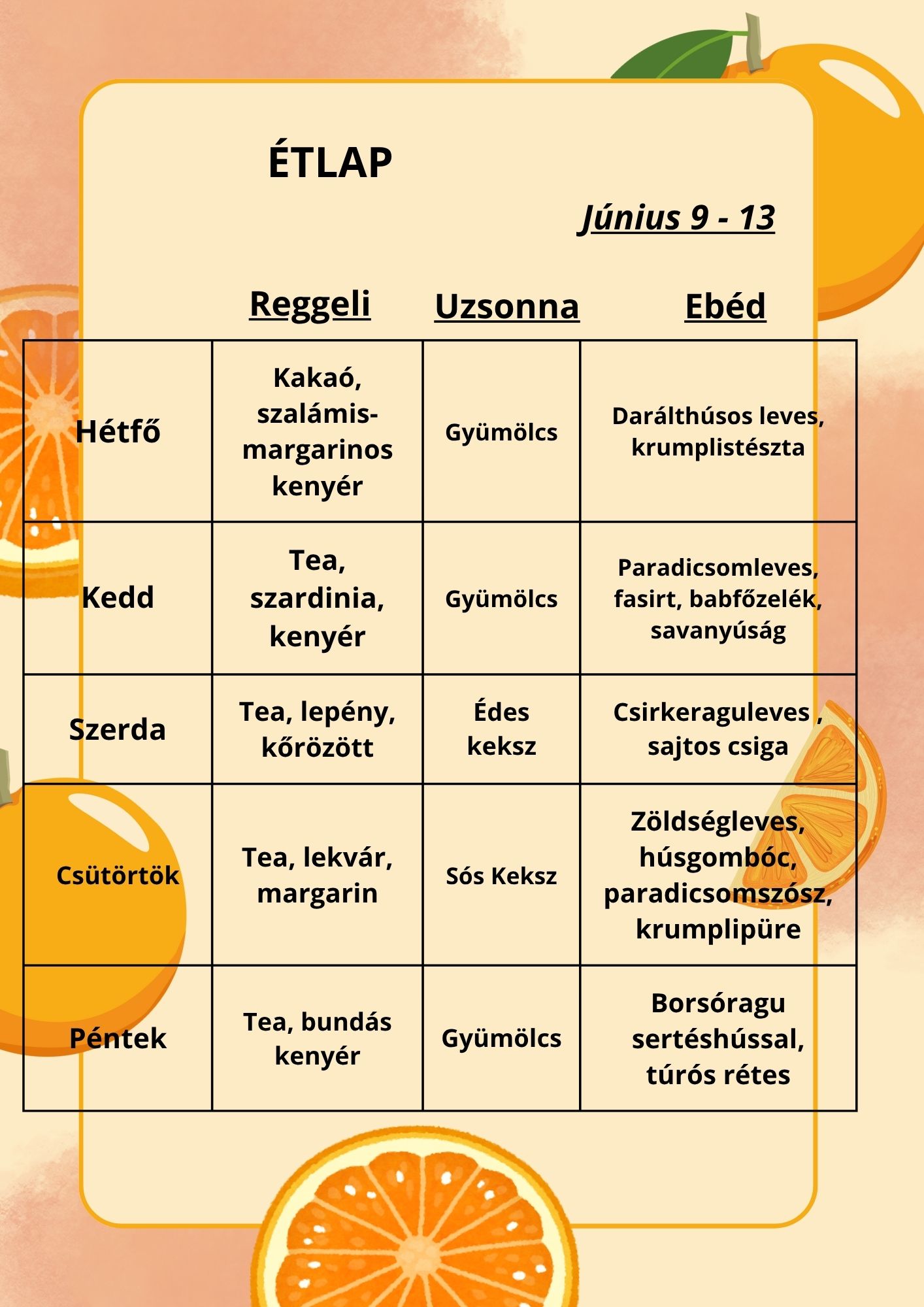 ÉTLAP

Június 9 - 13

| | Reggeli | Uzsonna | Ebéd |
|---|---|---|---|
| Hétfő | Kakaó, szalámis-margarinos kenyér | Gyümölcs | Darálthúsos leves, krumplistészta |
| Kedd | Tea, szardinia, kenyér | Gyümölcs | Paradicsomleves, fasirt, babfőzelék, savanyúság |
| Szerda | Tea, lepény, kőrözött | Édes keksz | Csirkeraguleves , sajtos csiga |
| Csütörtök | Tea, lekvár, margarin | Sós Keksz | Zöldségleves, húsgombóc, paradicsomszósz, krumplipüre |
| Péntek | Tea, bundás kenyér | Gyümölcs | Borsóragu sertéshússal, túrós rétes |